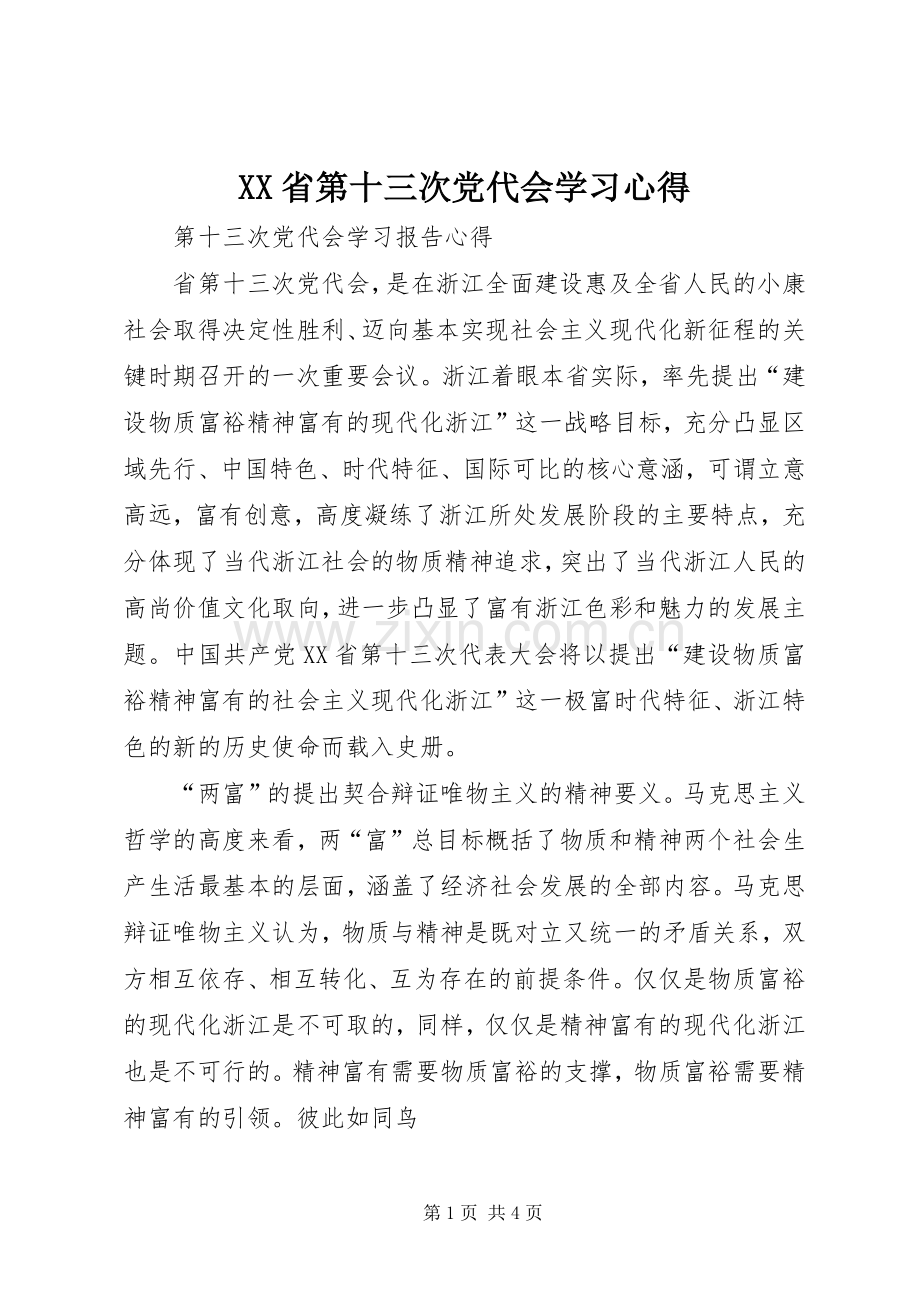 XX省第十三次党代会学习心得

第十三次党代会学习报告心得

省第十三次党代会，是在浙江全面建设惠及全省人民的小康社会取得决定性胜利、迈向基本实现社会主义现代化新征程的关键时期召开的一次重要会议。浙江着眼本省实际，率先提出“建设物质富裕精神富有的现代化浙江”这一战略目标，充分凸显区域先行、中国特色、时代特征、国际可比的核心意涵，可谓立意高远，富有创意，高度凝练了浙江所处发展阶段的主要特点，充分体现了当代浙江社会的物质精神追求，突出了当代浙江人民的高尚价值文化取向，进一步凸显了富有浙江色彩和魅力的发展主题。中国共产党XX省第十三次代表大会将以提出“建设物质富裕精神富有的社会主义现代化浙江”这一极富时代特征、浙江特色的新的历史使命而载入史册。

“两富”的提出契合辩证唯物主义的精神要义。马克思主义哲学的高度来看，两“富”总目标概括了物质和精神两个社会生产生活最基本的层面，涵盖了经济社会发展的全部内容。马克思辩证唯物主义认为，物质与精神是既对立又统一的矛盾关系，双方相互依存、相互转化、互为存在的前提条件。仅仅是物质富裕的现代化浙江是不可取的，同样，仅仅是精神富有的现代化浙江也是不可行的。精神富有需要物质富裕的支撑，物质富裕需要精神富有的引领。彼此如同鸟

第1页 共4页

www.zixin.com.cn